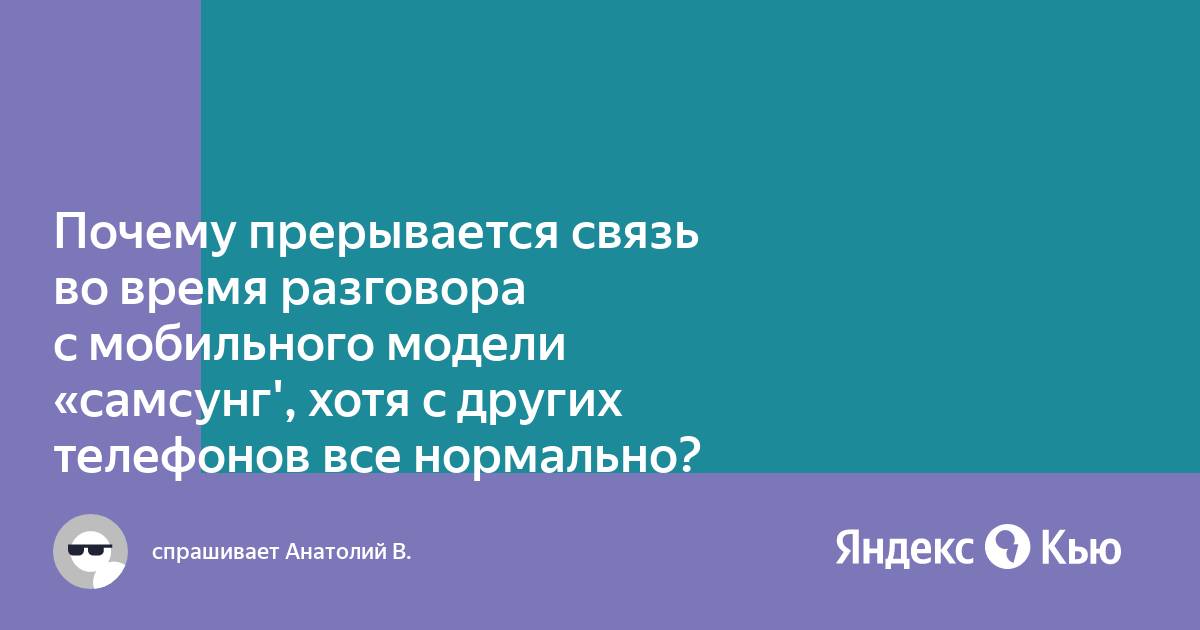 Почему прерывается связь во время разговора с мобильного модели «самсунг', хотя с других телефонов все нормально?

спрашивает Анатолий В.

Яндекс Кью